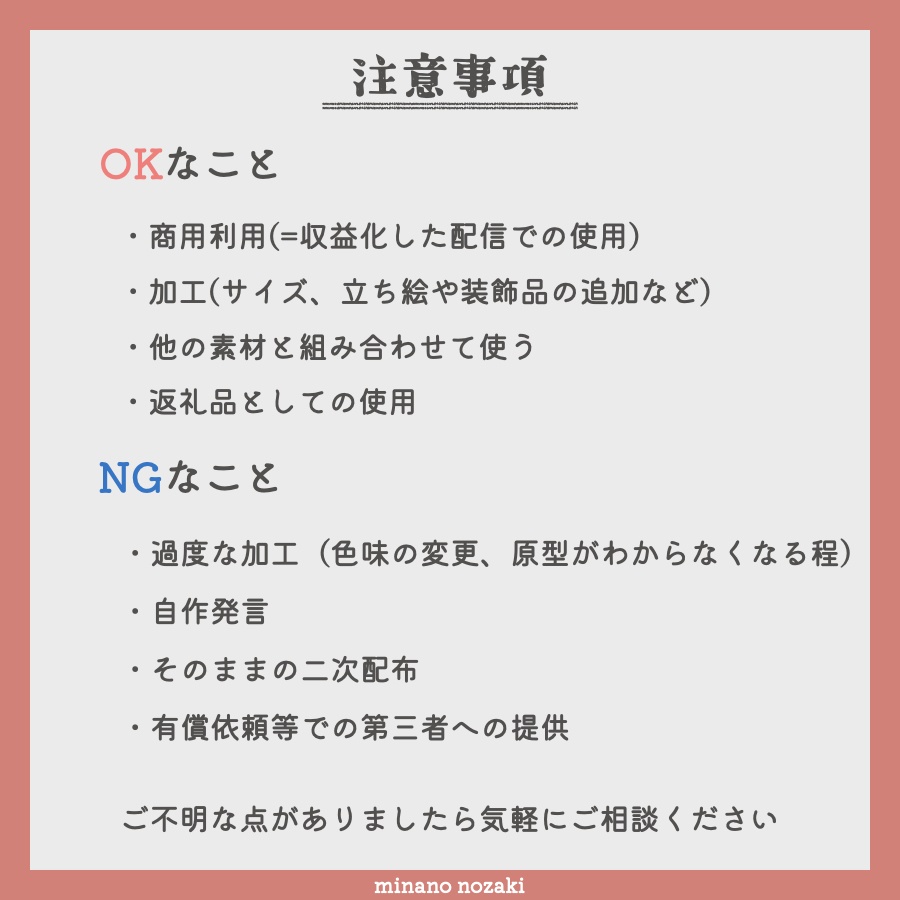 注意事項

OKなこと

・商用利用(=収益化した配信での使用)

・加工(サイズ、立ち絵や装飾品の追加など)

・他の素材と組み合わせて使う

・返礼品としての使用

NGなこと

・過度な加工（色味の変更、原型がわからなくなる程）

・自作発言

・そのままの二次配布

・有償依頼等での第三者への提供

ご不明な点がありましたら気軽にご相談ください

minano nozaki